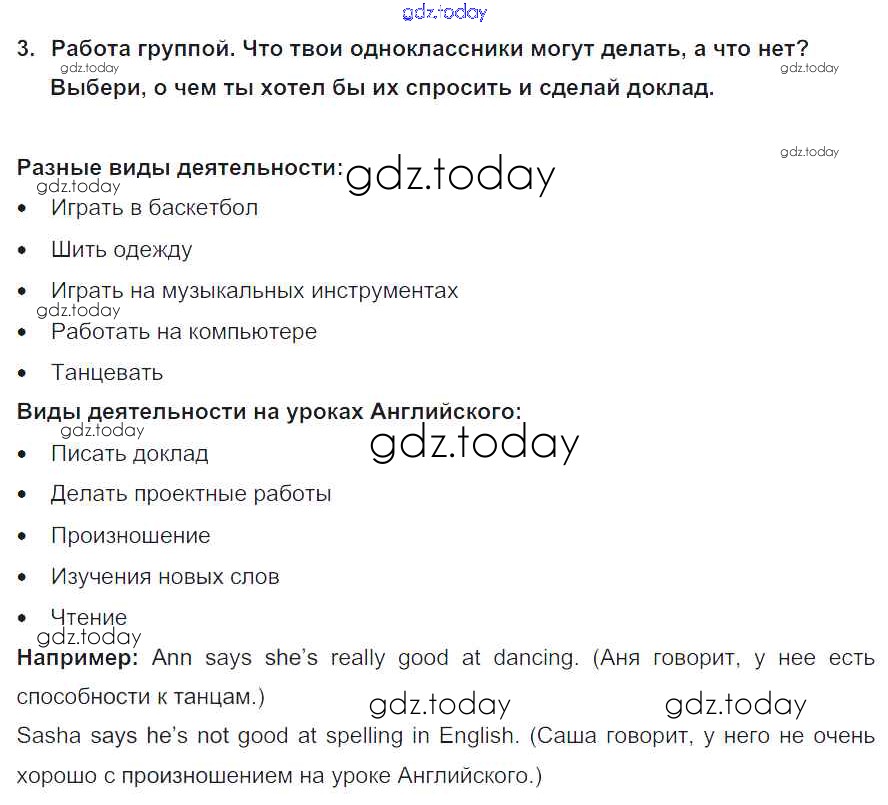 gdz.today

3. Работа группой. Что твои одноклассники могут делать, а что нет? Выбери, о чем ты хотел бы их спросить и сделай доклад.

gdz.today gdz.today gdz.today

Разные виды деятельности: gdz.today

gdz.today

• Играть в баскетбол
• Шить одежду
• Играть на музыкальных инструментах

gdz.today

• Работать на компьютере
• Танцевать

Виды деятельности на уроках Английского:

gdz.today gdz.today

• Писать доклад
• Делать проектные работы
• Произношение
• Изучения новых слов
• Чтение

gdz.today

Например: Ann says she's really good at dancing. (Аня говорит, у нее есть способности к танцам.)

gdz.today gdz.today

Sasha says he's not good at spelling in English. (Саша говорит, у него не очень хорошо с произношением на уроке Английского.)